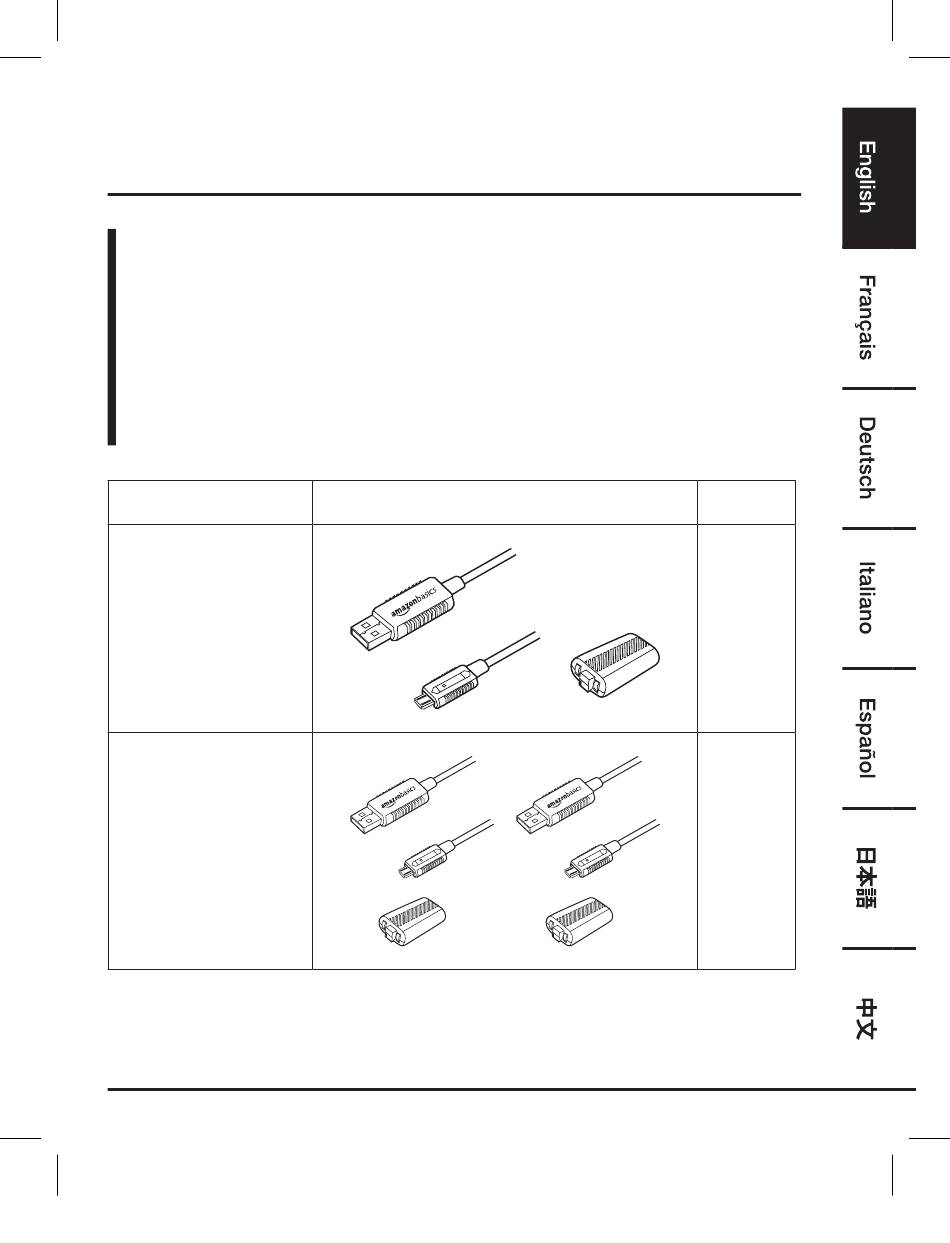 English

Français

Deutsch

Italiano

Español

日本語

中文

amazonbasics

amazonbasics

amazonbasics